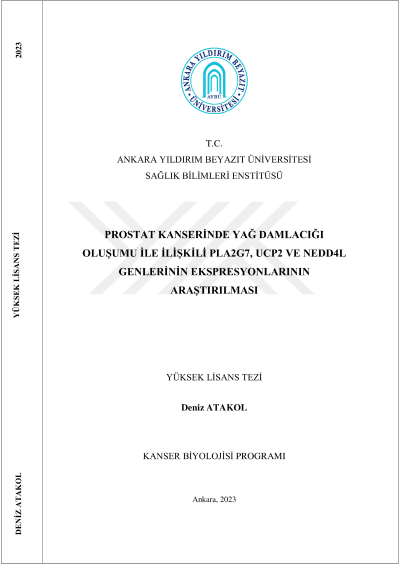 2023

YÜKSEK LİSANS TEZİ

DENİZ ATAKOL

ANKARA YILDIRIM BEYAZIT ÜNİVERSİTESİ
AYBÜ

T.C.
ANKARA YILDIRIM BEYAZIT ÜNİVERSİTESİ
SAĞLIK BİLİMLERİ ENSTİTÜSÜ

PROSTAT KANSERİNDE YAĞ DAMLACIĞI OLUŞUMU İLE İLİŞKİLİ PLA2G7, UCP2 VE NEDD4L GENLERİNİN EKSPRESYONLARININ ARAŞTIRILMASI

YÜKSEK LİSANS TEZİ

Deniz ATAKOL

KANSER BİYOLOJİSİ PROGRAMI

Ankara, 2023